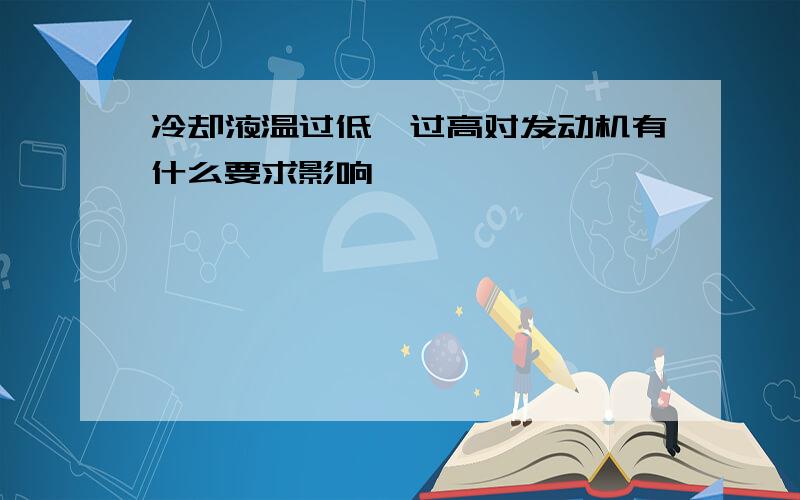 冷却液温过低、过高对发动机有什么要求影响